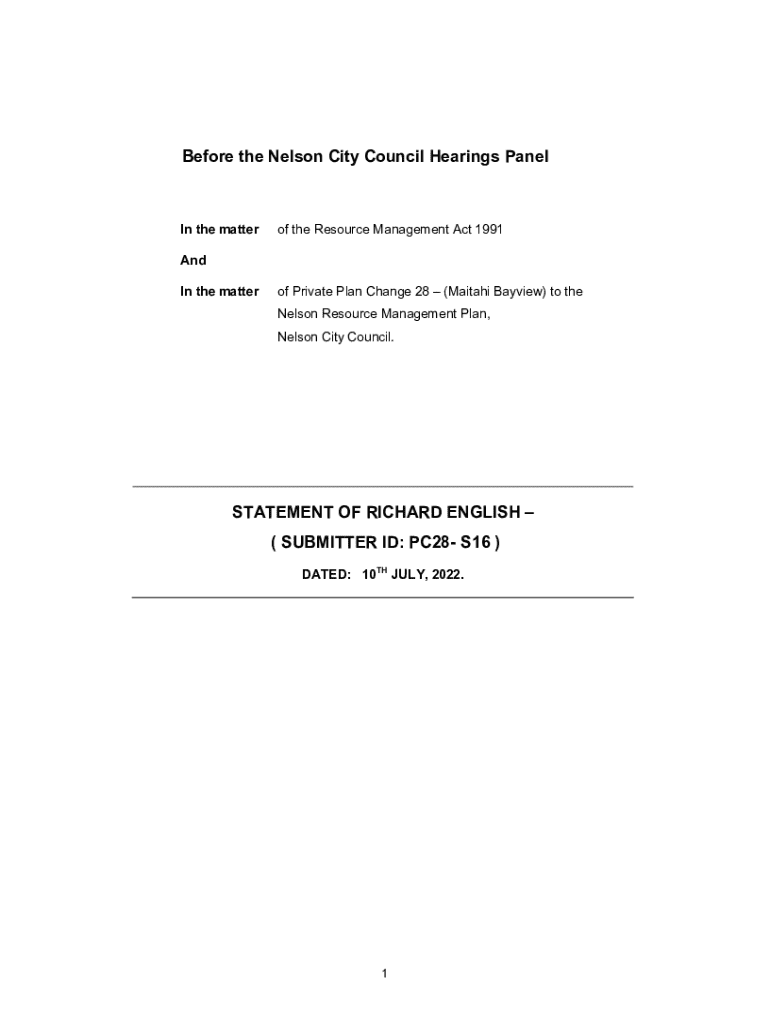 Before the Nelson City Council Hearings Panel

In the matter of the Resource Management Act 1991

And

In the matter of Private Plan Change 28 – (Maitahi Bayview) to the Nelson Resource Management Plan, Nelson City Council.

STATEMENT OF RICHARD ENGLISH –
( SUBMITTER ID: PC28- S16 )

DATED: 10$^{TH}$ JULY, 2022.

1